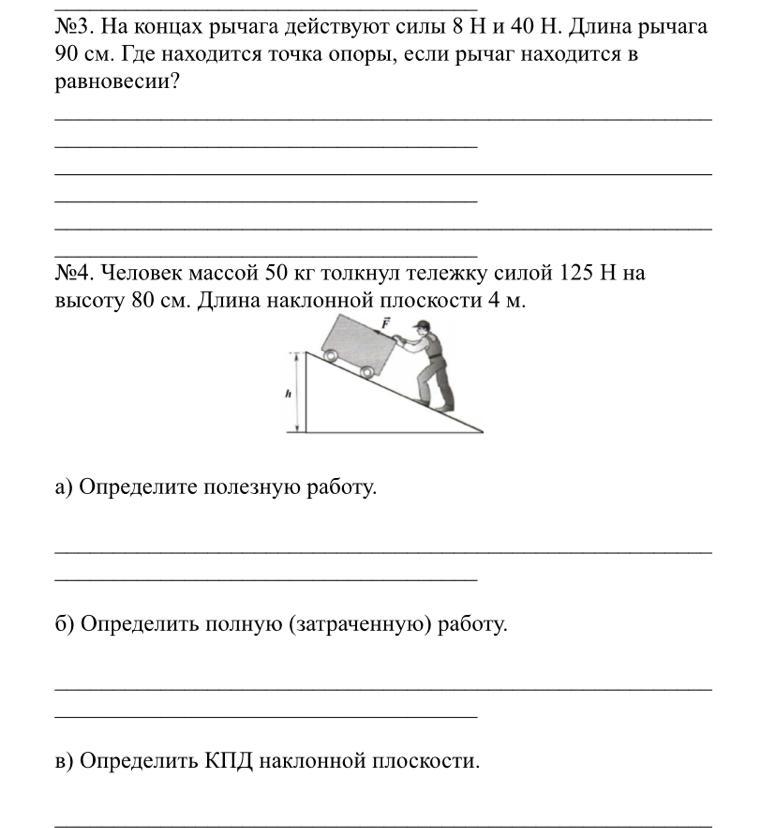 №3. На концах рычага действуют силы 8 Н и 40 Н. Длина рычага 90 см. Где находится точка опоры, если рычаг находится в равновесии?

№4. Человек массой 50 кг толкнул тележку силой 125 Н на высоту 80 см. Длина наклонной плоскости 4 м.

$\vec{F}$

$h$

а) Определите полезную работу.

б) Определить полную (затраченную) работу.

в) Определить КПД наклонной плоскости.